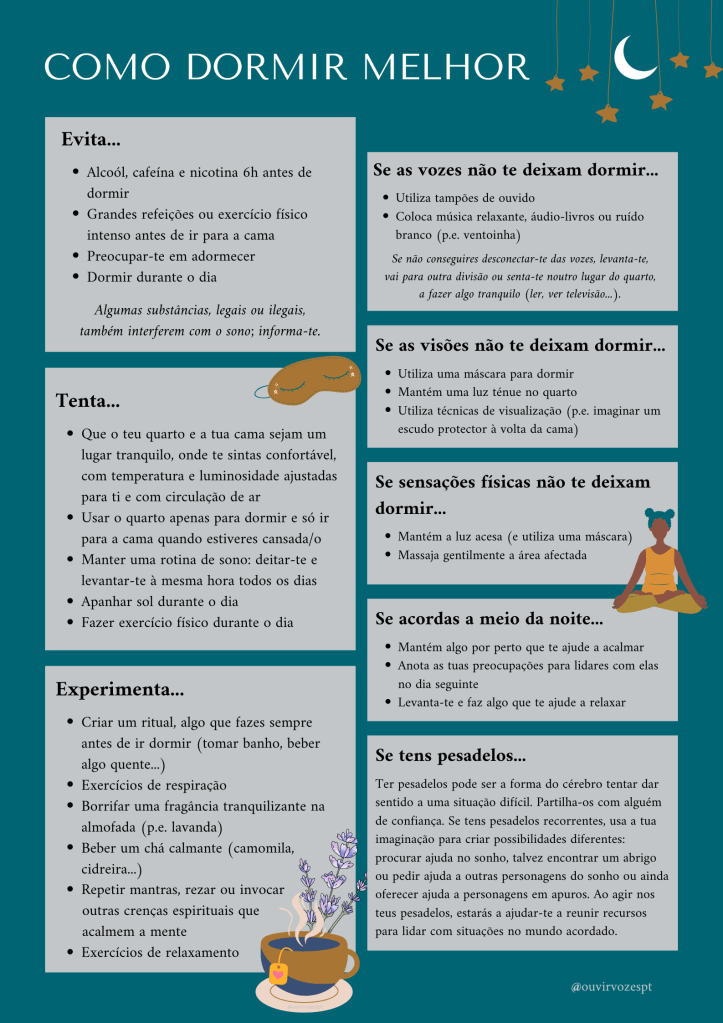 COMO DORMIR MELHOR

Evita...

- Alcoól, cafeína e nicotina 6h antes de dormir
- Grandes refeições ou exercício físico intenso antes de ir para a cama
- Preocupar-te em adormecer
- Dormir durante o dia

Algumas substâncias, legais ou ilegais, também interferem com o sono; informa-te.

Tenta...

- Que o teu quarto e a tua cama sejam um lugar tranquilo, onde te sintas confortável, com temperatura e luminosidade ajustadas para ti e com circulação de ar
- Usar o quarto apenas para dormir e só ir para a cama quando estiveres cansada/o
- Manter uma rotina de sono: deitar-te e levantar-te à mesma hora todos os dias
- Apanhar sol durante o dia
- Fazer exercício físico durante o dia

Experimenta...

- Criar um ritual, algo que fazes sempre antes de ir dormir (tomar banho, beber algo quente...)
- Exercícios de respiração
- Borrifar uma fragância tranquilizante na almofada (p.e. lavanda)
- Beber um chá calmante (camomila, cidreira...)
- Repetir mantras, rezar ou invocar outras crenças espirituais que acalmem a mente
- Exercícios de relaxamento

Se as vozes não te deixam dormir...

- Utiliza tampões de ouvido
- Coloca música relaxante, áudio-livros ou ruido branco (p.e. ventoinha)

Se não conseguires desconectar-te das vozes, levanta-te, vai para outra divisão ou senta-te noutro lugar do quarto, a fazer algo tranquilo (ler, ver televisão...).

Se as visões não te deixam dormir...

- Utiliza uma máscara para dormir
- Mantém uma luz ténue no quarto
- Utiliza técnicas de visualização (p.e. imaginar um escudo protector à volta da cama)

Se sensações físicas não te deixam dormir...

- Mantém a luz acesa (e utiliza uma máscara)
- Massaja gentilmente a área afectada

Se acordas a meio da noite...

- Mantém algo por perto que te ajude a acalmar
- Anota as tuas preocupações para lidares com elas no dia seguinte
- Levanta-te e faz algo que te ajude a relaxar

Se tens pesadelos...

Ter pesadelos pode ser a forma do cérebro tentar dar sentido a uma situação difícil. Partilha-os com alguém de confiança. Se tens pesadelos recorrentes, usa a tua imaginação para criar possibilidades diferentes: procurar ajuda no sonho, talvez encontrar um abrigo ou pedir ajuda a outras personagens do sonho ou ainda oferecer ajuda a personagens em apuros. Ao agir nos teus pesadelos, estarás a ajudar-te a reunir recursos para lidar com situações no mundo acordado.

@ouvirvozespt